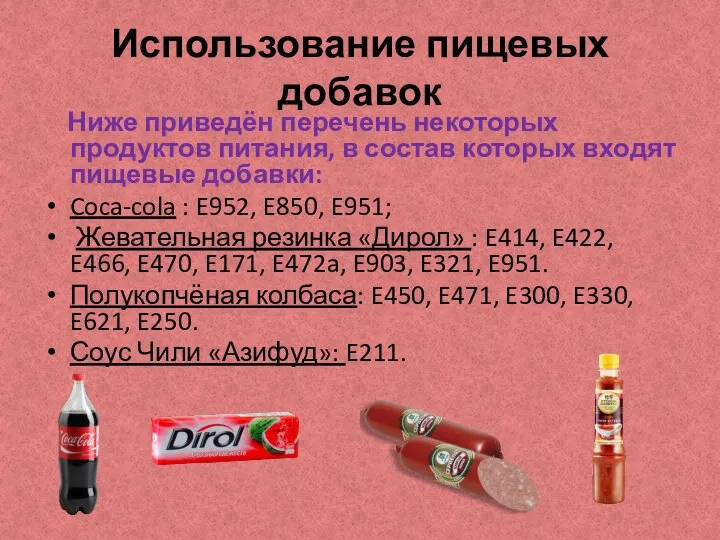 Использование пищевых добавок

Ниже приведён перечень некоторых продуктов питания, в состав которых входят пищевые добавки:

• Coca-cola : E952, E850, E951;
• Жевательная резинка «Дирол» : E414, E422, E466, E470, E171, E472a, E903, E321, E951.
• Полукопчёная колбаса: E450, E471, E300, E330, E621, E250.
• Соус Чили «Азифуд»: E211.

Coca-Cola

Dirol